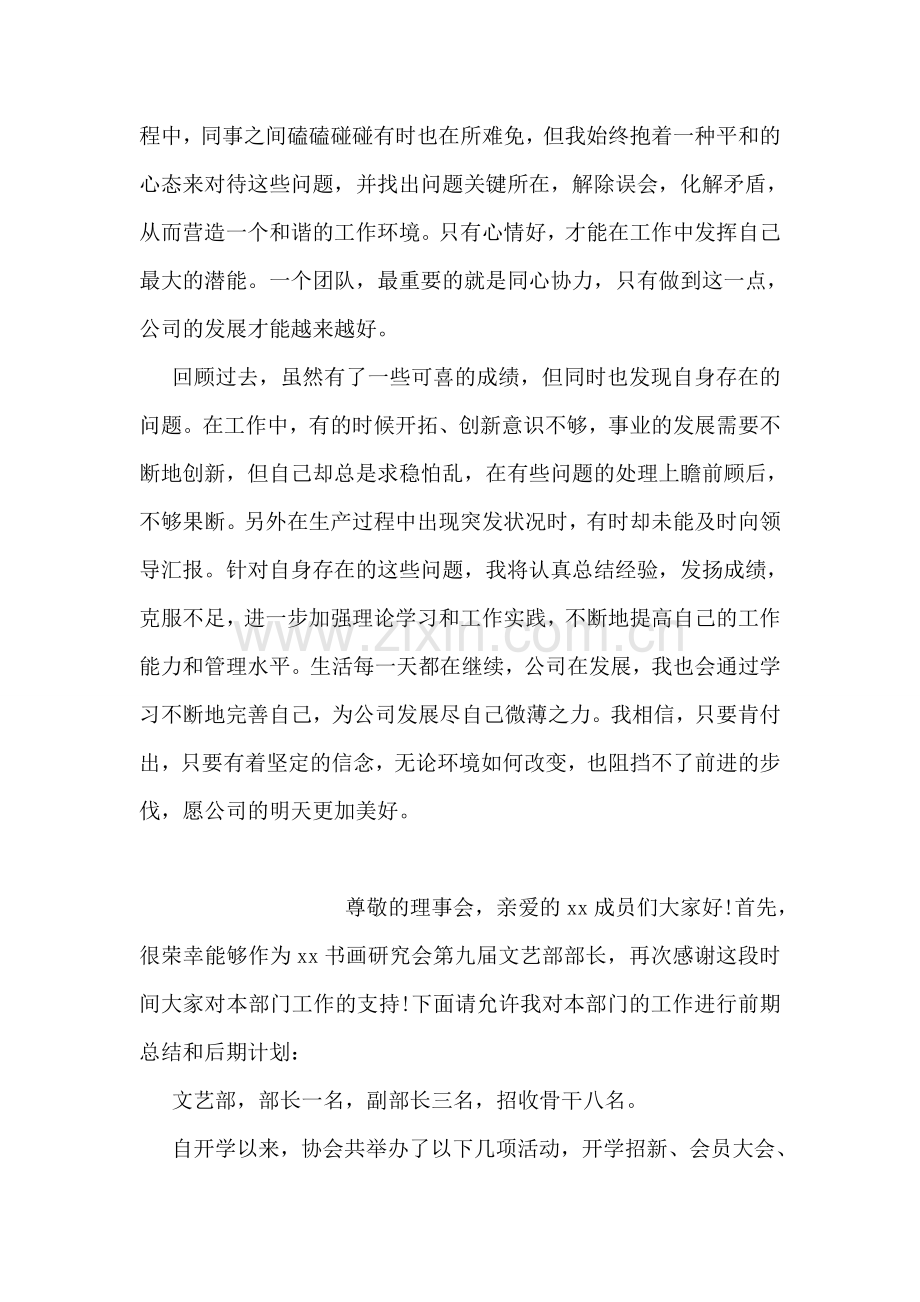 程中，同事之间磕磕碰碰有时也在所难免，但我始终抱着一种平和的心态来对待这些问题，并找出问题关键所在，解除误会，化解矛盾，从而营造一个和谐的工作环境。只有心情好，才能在工作中发挥自己最大的潜能。一个团队，最重要的就是同心协力，只有做到这一点，公司的发展才能越来越好。

回顾过去，虽然有了一些可喜的成绩，但同时也发现自身存在的问题。在工作中，有的时候开拓、创新意识不够，事业的发展需要不断地创新，但自己却总是求稳怕乱，在有些问题的处理上瞻前顾后，不够果断。另外在生产过程中出现突发状况时，有时却未能及时向领导汇报。针对自身存在的这些问题，我将认真总结经验，发扬成绩，克服不足，进一步加强理论学习和工作实践，不断地提高自己的工作能力和管理水平。生活每一天都在继续，公司在发展，我也会通过学习不断地完善自己，为公司发展尽自己微薄之力。我相信，只要肯付出，只要有着坚定的信念，无论环境如何改变，也阻挡不了前进的步伐，愿公司的明天更加美好。

尊敬的理事会，亲爱的xx成员们大家好!首先，很荣幸能够作为xx书画研究会第九届文艺部部长，再次感谢这段时间大家对本部门工作的支持!下面请允许我对本部门的工作进行前期总结和后期计划：

文艺部，部长一名，副部长三名，招收骨干八名。

自开学以来，协会共举办了以下几项活动，开学招新、会员大会、

www.zixin.com.cn